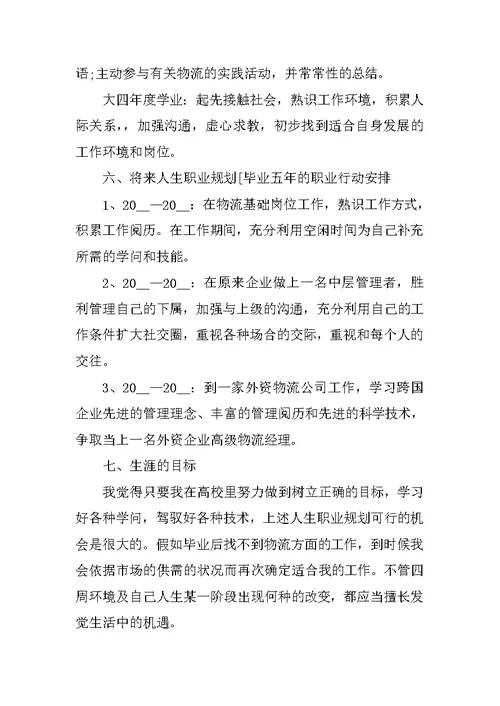 语;主动参与有关物流的实践活动，并常常性的总结。

大四年度学业：起先接触社会，熟识工作环境，积累人际关系，加强沟通，虚心求教，初步找到适合自身发展的工作环境和岗位。

六、将来人生职业规划[毕业五年的职业行动安排

1、20__—20__：在物流基础岗位工作，熟识工作方式，积累工作阅历。在工作期间，充分利用空闲时间为自己补充所需的学问和技能。

2、20__—20__：在原来企业做上一名中层管理者，胜利管理自己的下属，加强与上级的沟通，充分利用自己的工作条件扩大社交圈，重视各种场合的交际，重视和每个人的交往。

3、20__—20__：到一家外资物流公司工作，学习跨国企业先进的管理理念、丰富的管理阅历和先进的科学技术，争取当上一名外资企业高级物流经理。

七、生涯的目标

我觉得只要我在高校里努力做到树立正确的目标，学习好各种学问，驾驭好各种技术，上述人生职业规划可行的机会是很大的。假如毕业后找不到物流方面的工作，到时候我会依据市场的供需的状况而再次确定适合我的工作。不管四周环境及自己人生某一阶段出现何种的改变，都应当擅长发觉生活中的机遇。